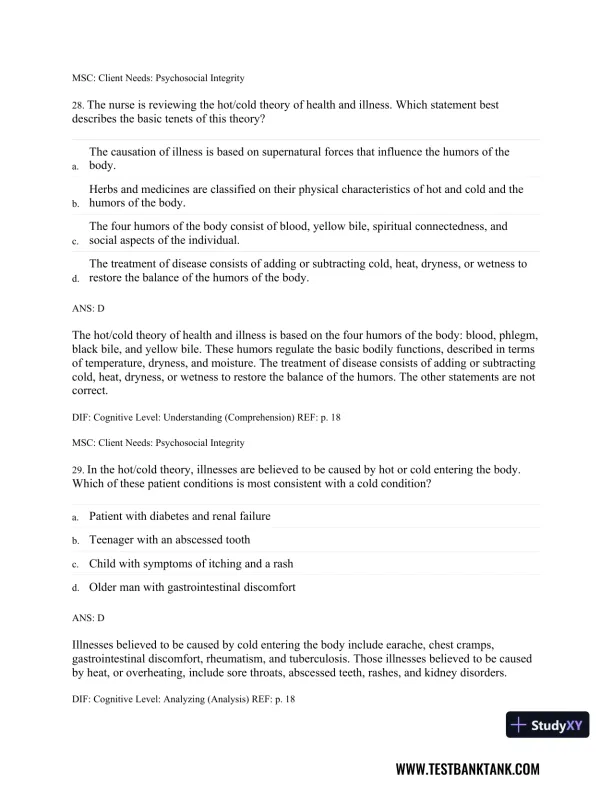 MSC: Client Needs: Psychosocial Integrity

28. The nurse is reviewing the hot/cold theory of health and illness. Which statement best describes the basic tenets of this theory?

a. The causation of illness is based on supernatural forces that influence the humors of the body.

b. Herbs and medicines are classified on their physical characteristics of hot and cold and the humors of the body.

c. The four humors of the body consist of blood, yellow bile, spiritual connectedness, and social aspects of the individual.

d. The treatment of disease consists of adding or subtracting cold, heat, dryness, or wetness to restore the balance of the humors of the body.

ANS: D

The hot/cold theory of health and illness is based on the four humors of the body: blood, phlegm, black bile, and yellow bile. These humors regulate the basic bodily functions, described in terms of temperature, dryness, and moisture. The treatment of disease consists of adding or subtracting cold, heat, dryness, or wetness to restore the balance of the humors. The other statements are not correct.

DIF: Cognitive Level: Understanding (Comprehension) REF: p. 18

MSC: Client Needs: Psychosocial Integrity

29. In the hot/cold theory, illnesses are believed to be caused by hot or cold entering the body. Which of these patient conditions is most consistent with a cold condition?

a. Patient with diabetes and renal failure

b. Teenager with an abscessed tooth

c. Child with symptoms of itching and a rash

d. Older man with gastrointestinal discomfort

ANS: D

Illnesses believed to be caused by cold entering the body include earache, chest cramps, gastrointestinal discomfort, rheumatism, and tuberculosis. Those illnesses believed to be caused by heat, or overheating, include sore throats, abscessed teeth, rashes, and kidney disorders.

DIF: Cognitive Level: Analyzing (Analysis) REF: p. 18

StudyXY

WWW.TESTBANKTANK.COM